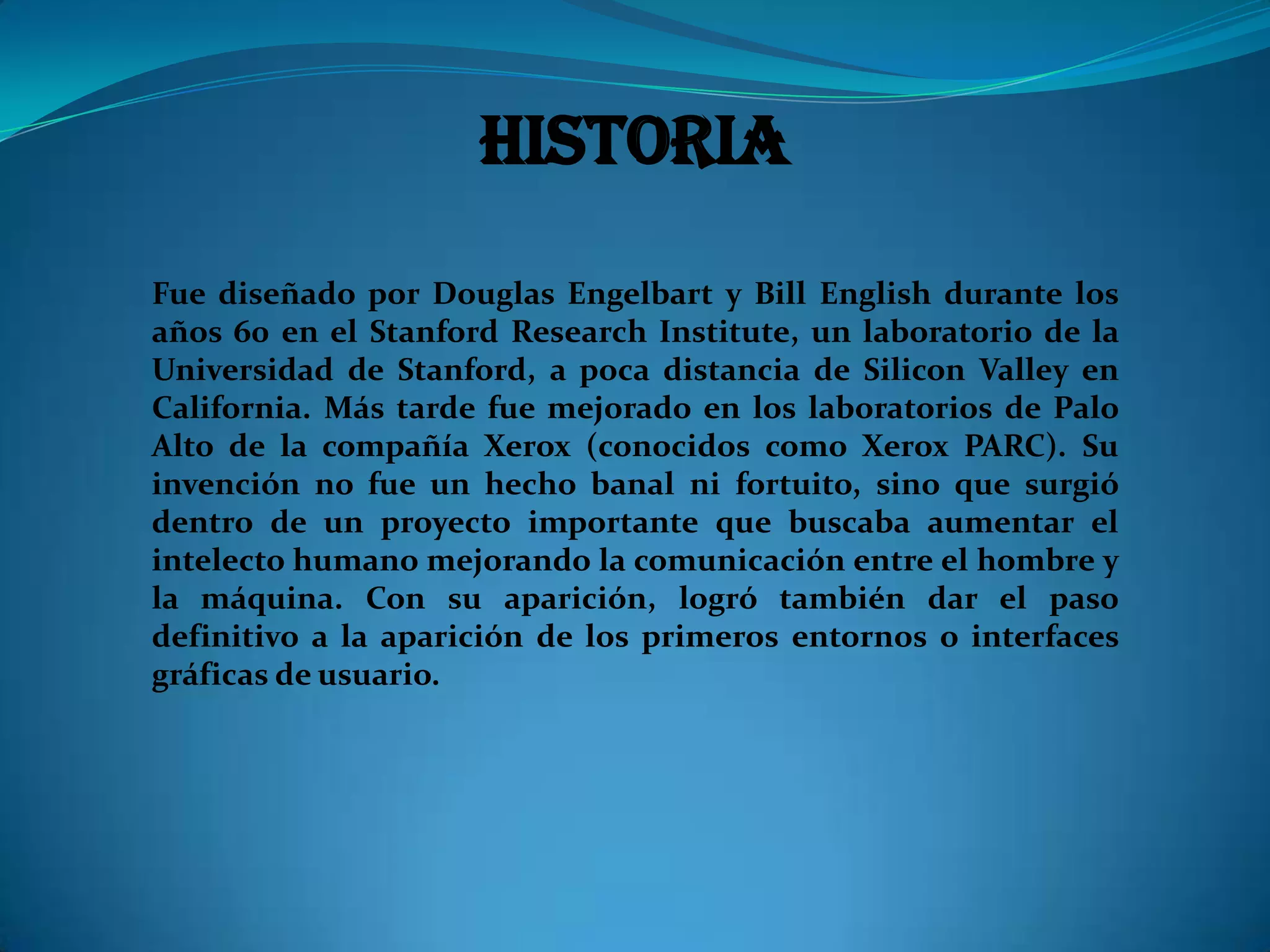 HISTORIA

Fue diseñado por Douglas Engelbart y Bill English durante los años 60 en el Stanford Research Institute, un laboratorio de la Universidad de Stanford, a poca distancia de Silicon Valley en California. Más tarde fue mejorado en los laboratorios de Palo Alto de la compañía Xerox (conocidos como Xerox PARC). Su invención no fue un hecho banal ni fortuito, sino que surgió dentro de un proyecto importante que buscaba aumentar el intelecto humano mejorando la comunicación entre el hombre y la máquina. Con su aparición, logró también dar el paso definitivo a la aparición de los primeros entornos o interfaces gráficas de usuario.